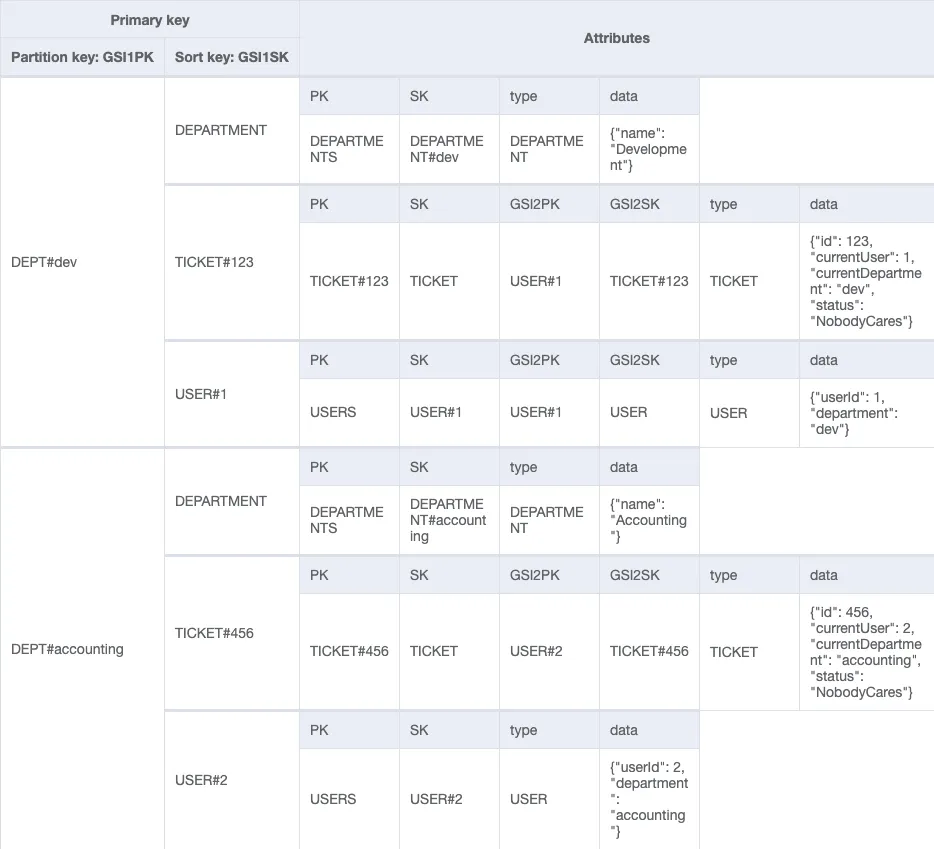 | Primary key | | Attributes | | | | | |
|---|---|---|---|---|---|---|---|
| Partition key: GSI1PK | Sort key: GSI1SK | | | | | | |
| DEPT#dev | DEPARTMENT | PK | SK | type | data | | |
| | | DEPARTMENTS | DEPARTMENT#dev | DEPARTMENT | {"name": "Development"} | | |
| | TICKET#123 | PK | SK | GSI2PK | GSI2SK | type | data |
| | | TICKET#123 | TICKET | USER#1 | TICKET#123 | TICKET | {"id": 123, "currentUser": 1, "currentDepartment": "dev", "status": "NobodyCares"} |
| | USER#1 | PK | SK | GSI2PK | GSI2SK | type | data |
| | | USERS | USER#1 | USER#1 | USER | USER | {"userId": 1, "department": "dev"} |
| DEPT#accounting | DEPARTMENT | PK | SK | type | data | | |
| | | DEPARTMENTS | DEPARTMENT#accounting | DEPARTMENT | {"name": "Accounting"} | | |
| | TICKET#456 | PK | SK | GSI2PK | GSI2SK | type | data |
| | | TICKET#456 | TICKET | USER#2 | TICKET#456 | TICKET | {"id": 456, "currentUser": 2, "currentDepartment": "accounting", "status": "NobodyCares"} |
| | USER#2 | PK | SK | type | data | | |
| | | USERS | USER#2 | USER | {"userId": 2, "department": "accounting"} | | |